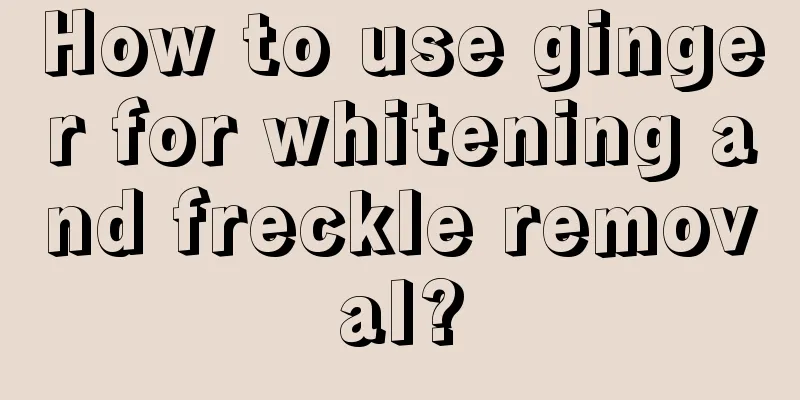 How to use ginger for whitening and freckle removal?